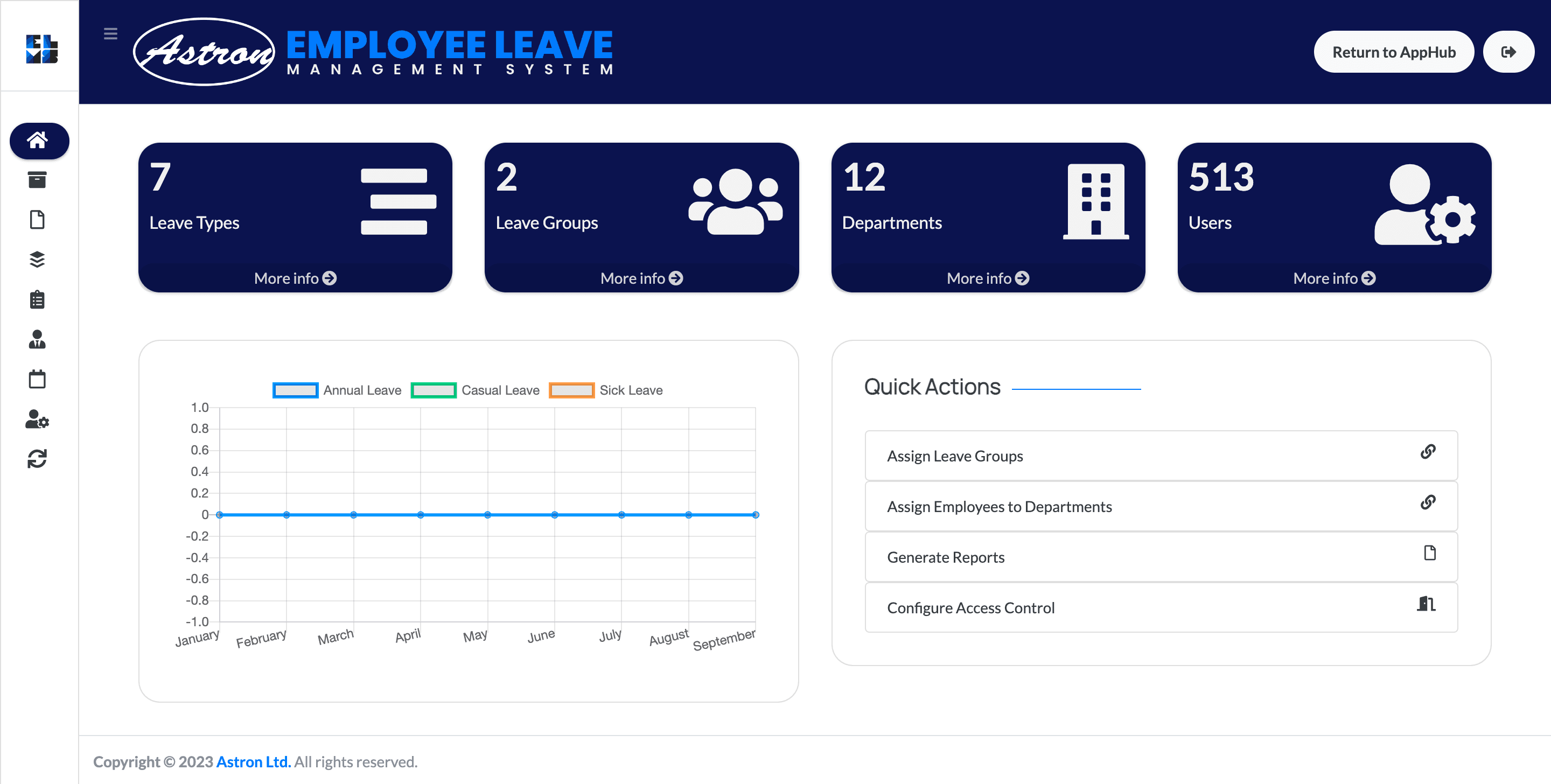 Astron EMPLOYEE LEAVE
MANAGEMENT SYSTEM

Return to AppHub

7
Leave Types
More info

2
Leave Groups
More info

12
Departments
More info

513
Users
More info

Annual Leave Casual Leave Sick Leave

1.0
0.8
0.6
0.4
0.2
0
-0.2
-0.4
-0.6
-0.8
-1.0

January February March April May June July August September

Quick Actions

Assign Leave Groups

Assign Employees to Departments

Generate Reports

Configure Access Control

Copyright © 2023 Astron Ltd. All rights reserved.